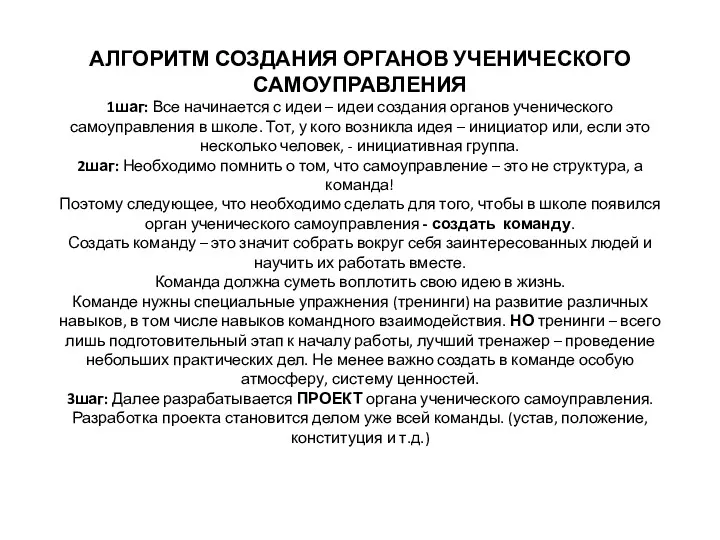 АЛГОРИТМ СОЗДАНИЯ ОРГАНОВ УЧЕНИЧЕСКОГО САМОУПРАВЛЕНИЯ

1шаг: Все начинается с идеи – идеи создания органов ученического самоуправления в школе. Тот, у кого возникла идея – инициатор или, если это несколько человек, - инициативная группа.

2шаг: Необходимо помнить о том, что самоуправление – это не структура, а команда!

Поэтому следующее, что необходимо сделать для того, чтобы в школе появился орган ученического самоуправления - создать команду.

Создать команду – это значит собрать вокруг себя заинтересованных людей и научить их работать вместе.

Команда должна суметь воплотить свою идею в жизнь.

Команде нужны специальные упражнения (тренинги) на развитие различных навыков, в том числе навыков командного взаимодействия. НО тренинги – всего лишь подготовительный этап к началу работы, лучший тренажер – проведение небольших практических дел. Не менее важно создать в команде особую атмосферу, систему ценностей.

3шаг: Далее разрабатывается ПРОЕКТ органа ученического самоуправления. Разработка проекта становится делом уже всей команды. (устав, положение, конституция и т.д.)